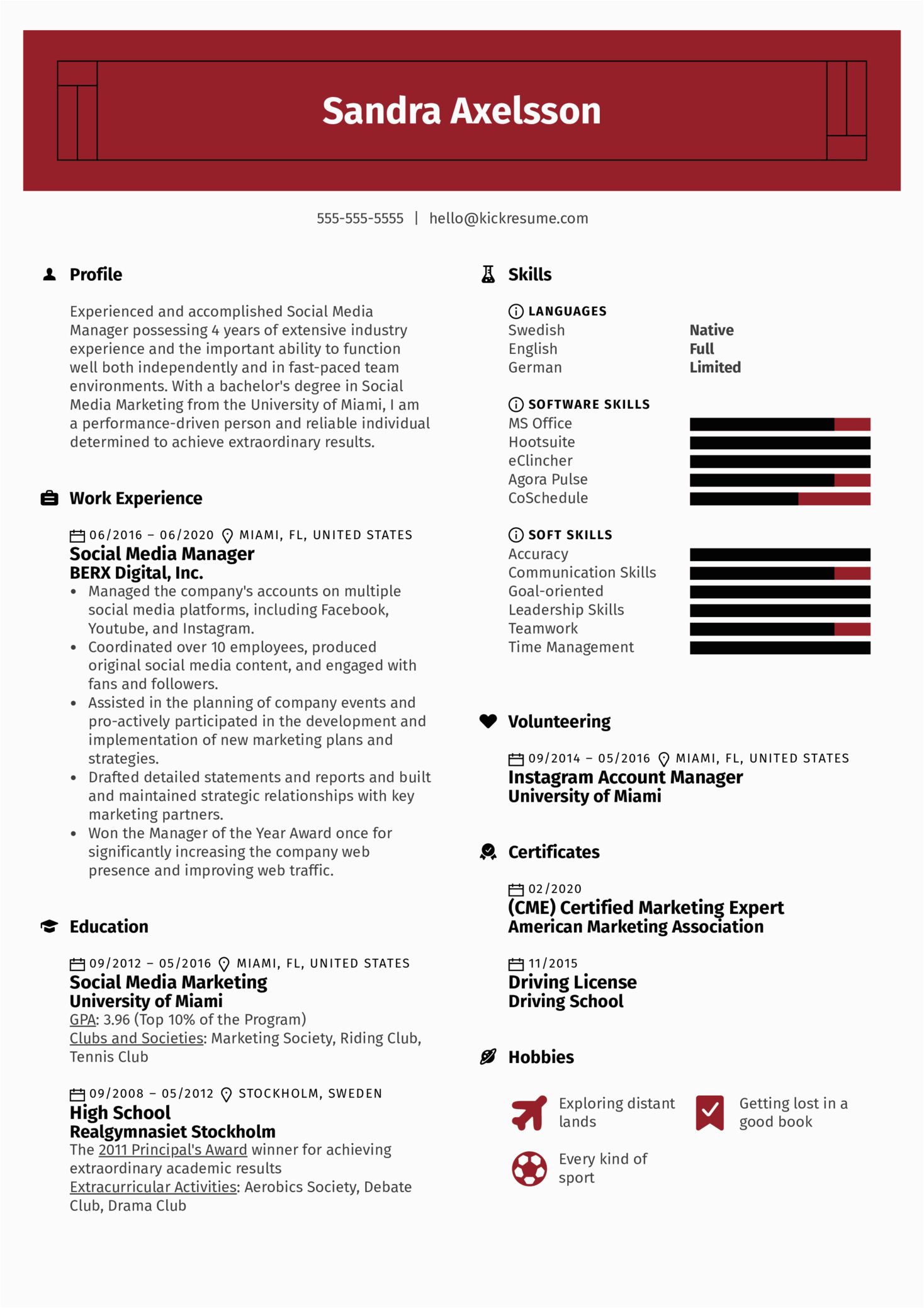 Sandra Axelsson

555-555-5555 | hello@kickresume.com

Profile

Experienced and accomplished Social Media Manager possessing 4 years of extensive industry experience and the important ability to function well both independently and in fast-paced team environments. With a bachelor's degree in Social Media Marketing from the University of Miami, I am a performance-driven person and reliable individual determined to achieve extraordinary results.

Work Experience

06/2016 – 06/2020 MIAMI, FL, UNITED STATES
Social Media Manager
BERX Digital, Inc.
• Managed the company's accounts on multiple social media platforms, including Facebook, Youtube, and Instagram.
• Coordinated over 10 employees, produced original social media content, and engaged with fans and followers.
• Assisted in the planning of company events and pro-actively participated in the development and implementation of new marketing plans and strategies.
• Drafted detailed statements and reports and built and maintained strategic relationships with key marketing partners.
• Won the Manager of the Year Award once for significantly increasing the company web presence and improving web traffic.

Education

09/2012 – 05/2016 MIAMI, FL, UNITED STATES
Social Media Marketing
University of Miami
GPA: 3.96 (Top 10% of the Program)
Clubs and Societies: Marketing Society, Riding Club, Tennis Club

09/2008 – 05/2012 STOCKHOLM, SWEDEN
High School
Realgymnasiet Stockholm
The 2011 Principal's Award winner for achieving extraordinary academic results
Extracurricular Activities: Aerobics Society, Debate Club, Drama Club

Skills

LANGUAGES
Swedish Native
English Full
German Limited

SOFTWARE SKILLS
MS Office
Hootsuite
eClincher
Agora Pulse
CoSchedule

SOFT SKILLS
Accuracy
Communication Skills
Goal-oriented
Leadership Skills
Teamwork
Time Management

Volunteering

09/2014 – 05/2016 MIAMI, FL, UNITED STATES
Instagram Account Manager
University of Miami

Certificates

02/2020
(CME) Certified Marketing Expert
American Marketing Association

11/2015
Driving License
Driving School

Hobbies

Exploring distant lands
Getting lost in a good book
Every kind of sport